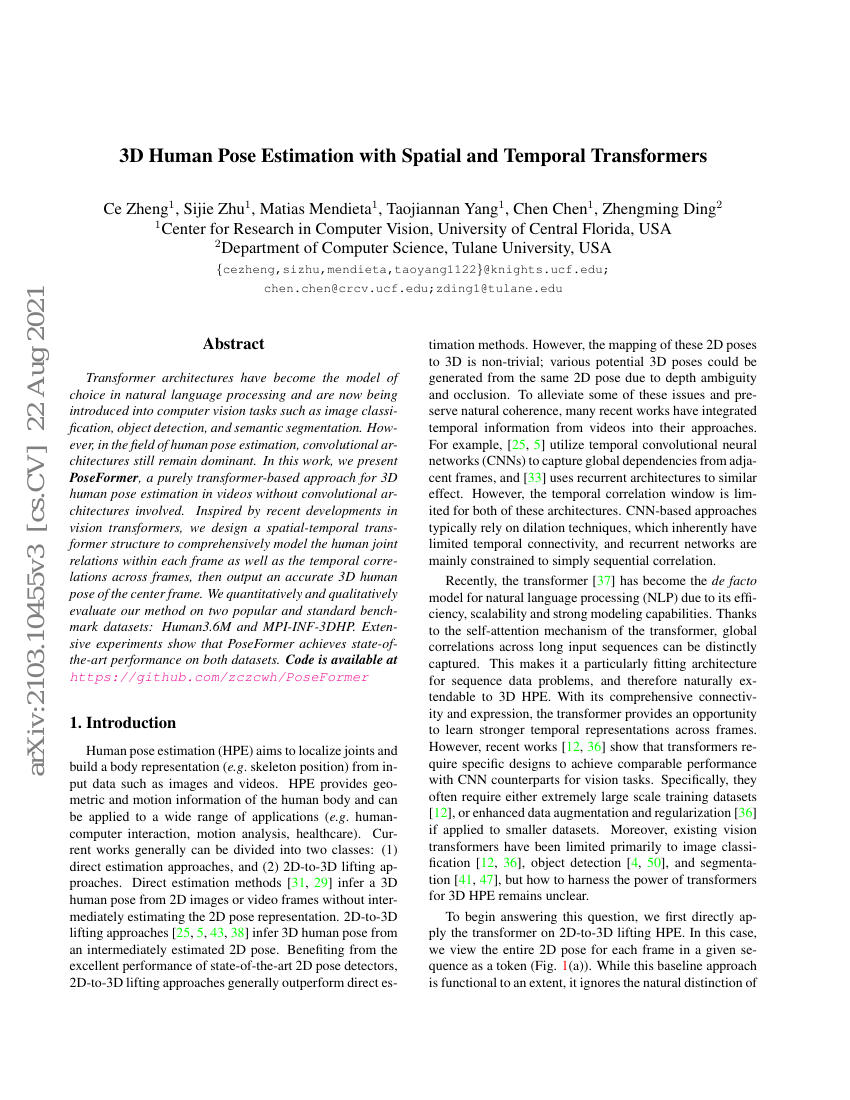 arXiv:2103.10455v3 [cs.CV] 22 Aug 2021

3D Human Pose Estimation with Spatial and Temporal Transformers

Ce Zheng$^1$, Sijie Zhu$^1$, Matias Mendieta$^1$, Taojiannan Yang$^1$, Chen Chen$^1$, Zhengming Ding$^2$
$^1$Center for Research in Computer Vision, University of Central Florida, USA
$^2$Department of Computer Science, Tulane University, USA
{cezheng,sizhu,mendieta,taoyang1122}@knights.ucf.edu;
chen.chen@crcv.ucf.edu;zding1@tulane.edu

Abstract

Transformer architectures have become the model of choice in natural language processing and are now being introduced into computer vision tasks such as image classification, object detection, and semantic segmentation. However, in the field of human pose estimation, convolutional architectures still remain dominant. In this work, we present PoseFormer, a purely transformer-based approach for 3D human pose estimation in videos without convolutional architectures involved. Inspired by recent developments in vision transformers, we design a spatial-temporal transformer structure to comprehensively model the human joint relations within each frame as well as the temporal correlations across frames, then output an accurate 3D human pose of the center frame. We quantitatively and qualitatively evaluate our method on two popular and standard benchmark datasets: Human3.6M and MPI-INF-3DHP. Extensive experiments show that PoseFormer achieves state-of-the-art performance on both datasets. Code is available at https://github.com/zczcwh/PoseFormer

1. Introduction

Human pose estimation (HPE) aims to localize joints and build a body representation (e.g. skeleton position) from input data such as images and videos. HPE provides geometric and motion information of the human body and can be applied to a wide range of applications (e.g. human-computer interaction, motion analysis, healthcare). Current works generally can be divided into two classes: (1) direct estimation approaches, and (2) 2D-to-3D lifting approaches. Direct estimation methods [31, 29] infer a 3D human pose from 2D images or video frames without intermediately estimating the 2D pose representation. 2D-to-3D lifting approaches [25, 5, 43, 38] infer 3D human pose from an intermediately estimated 2D pose. Benefiting from the excellent performance of state-of-the-art 2D pose detectors, 2D-to-3D lifting approaches generally outperform direct estimation methods. However, the mapping of these 2D poses to 3D is non-trivial; various potential 3D poses could be generated from the same 2D pose due to depth ambiguity and occlusion. To alleviate some of these issues and preserve natural coherence, many recent works have integrated temporal information from videos into their approaches. For example, [25, 5] utilize temporal convolutional neural networks (CNNs) to capture global dependencies from adjacent frames, and [33] uses recurrent architectures to similar effect. However, the temporal correlation window is limited for both of these architectures. CNN-based approaches typically rely on dilation techniques, which inherently have limited temporal connectivity, and recurrent networks are mainly constrained to simply sequential correlation.

Recently, the transformer [37] has become the de facto model for natural language processing (NLP) due to its efficiency, scalability and strong modeling capabilities. Thanks to the self-attention mechanism of the transformer, global correlations across long input sequences can be distinctly captured. This makes it a particularly fitting architecture for sequence data problems, and therefore naturally extendable to 3D HPE. With its comprehensive connectivity and expression, the transformer provides an opportunity to learn stronger temporal representations across frames. However, recent works [12, 36] show that transformers require specific designs to achieve comparable performance with CNN counterparts for vision tasks. Specifically, they often require either extremely large scale training datasets [12], or enhanced data augmentation and regularization [36] if applied to smaller datasets. Moreover, existing vision transformers have been limited primarily to image classification [12, 36], object detection [4, 50], and segmentation [41, 47], but how to harness the power of transformers for 3D HPE remains unclear.

To begin answering this question, we first directly apply the transformer on 2D-to-3D lifting HPE. In this case, we view the entire 2D pose for each frame in a given sequence as a token (Fig. 1(a)). While this baseline approach is functional to an extent, it ignores the natural distinction of